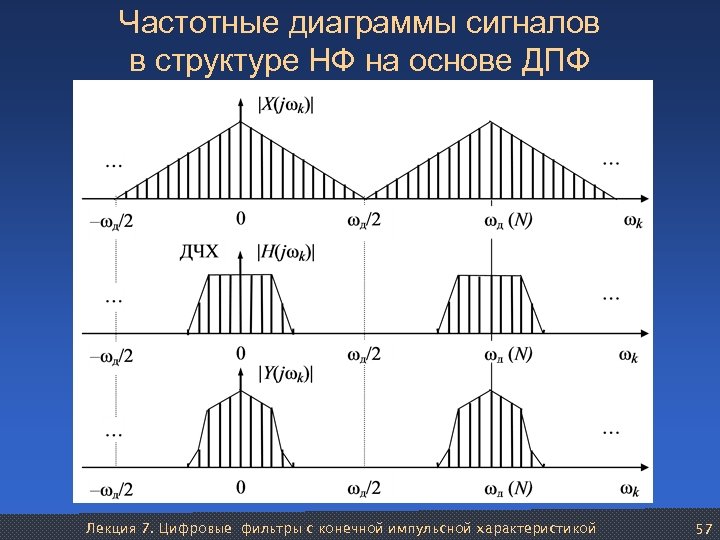 Частотные диаграммы сигналов в структуре НФ на основе ДПФ

$|X(j\omega_k)|$

...

...

$-\omega_д/2$ 0 $\omega_д/2$ $\omega_д$ $(N)$ $\omega_k$

ДЧХ $|H(j\omega_k)|$

...

...

$-\omega_д/2$ 0 $\omega_д/2$ $\omega_д$ $(N)$ $\omega_k$

$|Y(j\omega_k)|$

...

...

$-\omega_д/2$ 0 $\omega_д/2$ $\omega_д$ $(N)$ $\omega_k$

Лекция 7. Цифровые фильтры с конечной импульсной характеристикой 57